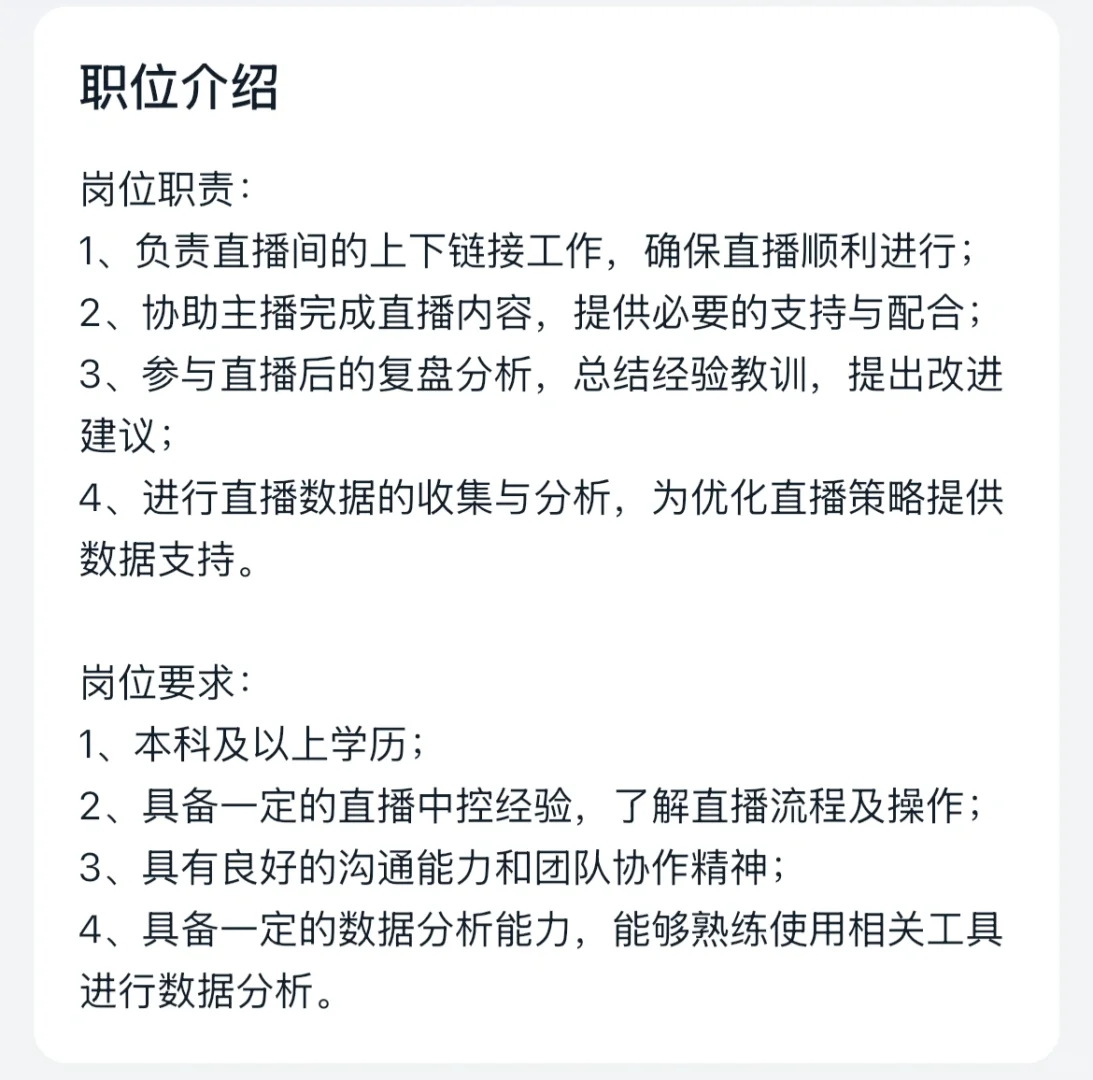 职位介绍

岗位职责：
1、负责直播间的上下链接工作，确保直播顺利进行；
2、协助主播完成直播内容，提供必要的支持与配合；
3、参与直播后的复盘分析，总结经验教训，提出改进建议；
4、进行直播数据的收集与分析，为优化直播策略提供数据支持。

岗位要求：
1、本科及以上学历；
2、具备一定的直播中控经验，了解直播流程及操作；
3、具有良好的沟通能力和团队协作精神；
4、具备一定的数据分析能力，能够熟练使用相关工具进行数据分析。